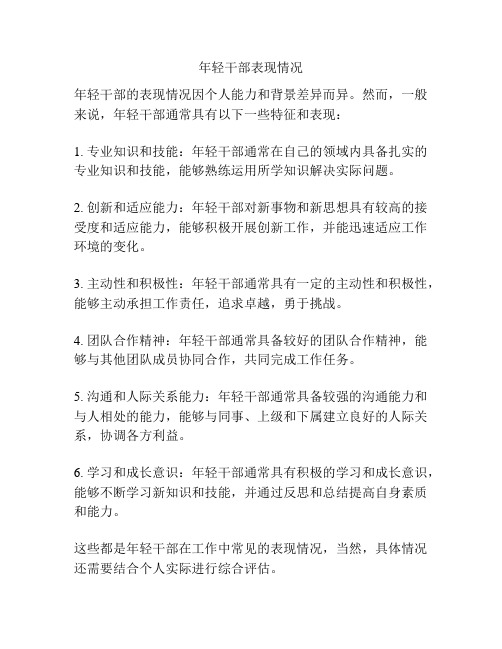 年轻干部表现情况

年轻干部的表现情况因个人能力和背景差异而异。然而，一般来说，年轻干部通常具有以下一些特征和表现：

1. 专业知识和技能：年轻干部通常在自己的领域内具备扎实的专业知识和技能，能够熟练运用所学知识解决实际问题。

2. 创新和适应能力：年轻干部对新事物和新思想具有较高的接受度和适应能力，能够积极开展创新工作，并能迅速适应工作环境的变化。

3. 主动性和积极性：年轻干部通常具有一定的主动性和积极性，能够主动承担工作责任，追求卓越，勇于挑战。

4. 团队合作精神：年轻干部通常具备较好的团队合作精神，能够与其他团队成员协同合作，共同完成工作任务。

5. 沟通和人际关系能力：年轻干部通常具备较强的沟通能力和与人相处的能力，能够与同事、上级和下属建立良好的人际关系，协调各方利益。

6. 学习和成长意识：年轻干部通常具有积极的学习和成长意识，能够不断学习新知识和技能，并通过反思和总结提高自身素质和能力。

这些都是年轻干部在工作中常见的表现情况，当然，具体情况还需要结合个人实际进行综合评估。